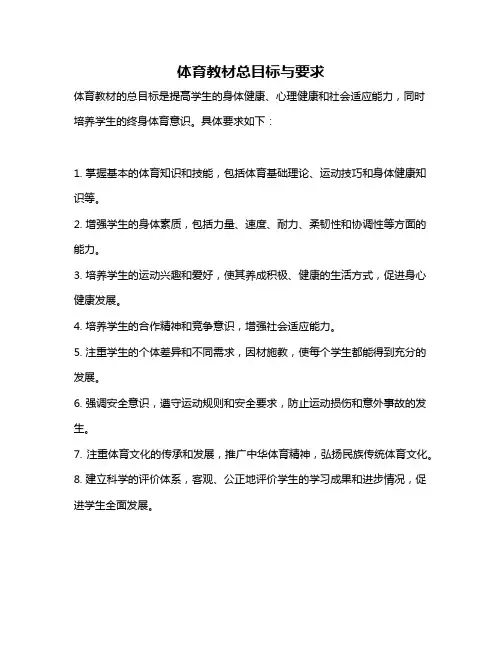 体育教材总目标与要求

体育教材的总目标是提高学生的身体健康、心理健康和社会适应能力，同时培养学生的终身体育意识。具体要求如下：

1. 掌握基本的体育知识和技能，包括体育基础理论、运动技巧和身体健康知识等。

2. 增强学生的身体素质，包括力量、速度、耐力、柔韧性和协调性等方面的能力。

3. 培养学生的运动兴趣和爱好，使其养成积极、健康的生活方式，促进身心健康发展。

4. 培养学生的合作精神和竞争意识，增强社会适应能力。

5. 注重学生的个体差异和不同需求，因材施教，使每个学生都能得到充分的发展。

6. 强调安全意识，遵守运动规则和安全要求，防止运动损伤和意外事故的发生。

7. 注重体育文化的传承和发展，推广中华体育精神，弘扬民族传统体育文化。

8. 建立科学的评价体系，客观、公正地评价学生的学习成果和进步情况，促进学生全面发展。